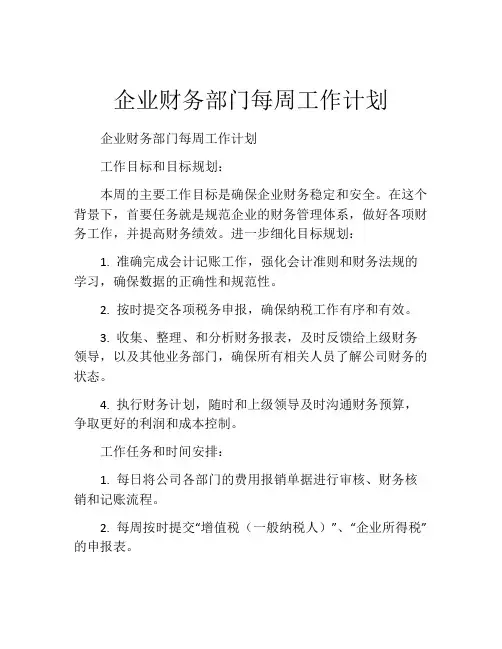 企业财务部门每周工作计划

企业财务部门每周工作计划

工作目标和目标规划：

本周的主要工作目标是确保企业财务稳定和安全。在这个背景下，首要任务就是规范企业的财务管理体系，做好各项财务工作，并提高财务绩效。进一步细化目标规划：

1. 准确完成会计记账工作，强化会计准则和财务法规的学习，确保数据的正确性和规范性。

2. 按时提交各项税务申报，确保纳税工作有序和有效。

3. 收集、整理、和分析财务报表，及时反馈给上级财务领导，以及其他业务部门，确保所有相关人员了解公司财务的状态。

4. 执行财务计划，随时和上级领导及时沟通财务预算，争取更好的利润和成本控制。

工作任务和时间安排：

1. 每日将公司各部门的费用报销单据进行审核、财务核销和记账流程。

2. 每周按时提交“增值税（一般纳税人）”、“企业所得税”的申报表。